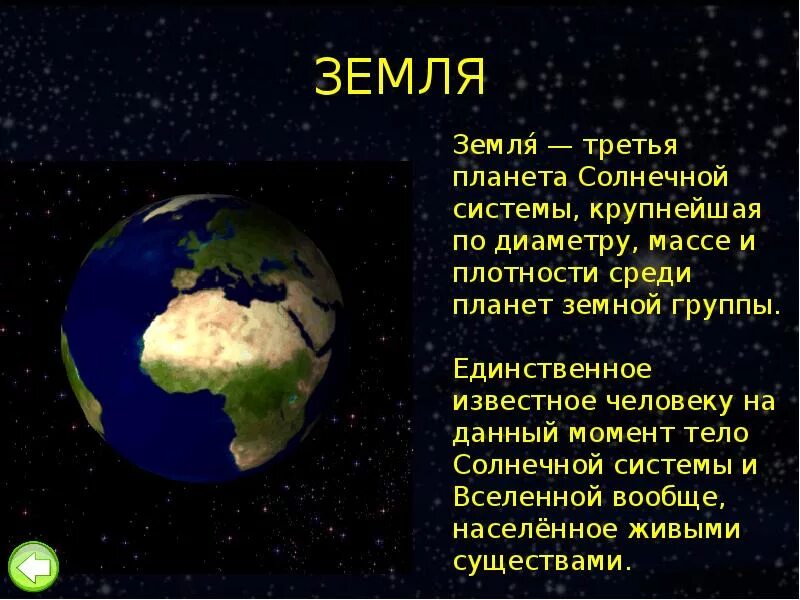 ЗЕМЛЯ

Земля́ — третья планета Солнечной системы, крупнейшая по диаметру, массе и плотности среди планет земной группы.

Единственное известное человеку на данный момент тело Солнечной системы и Вселенной вообще, населённое живыми существами.